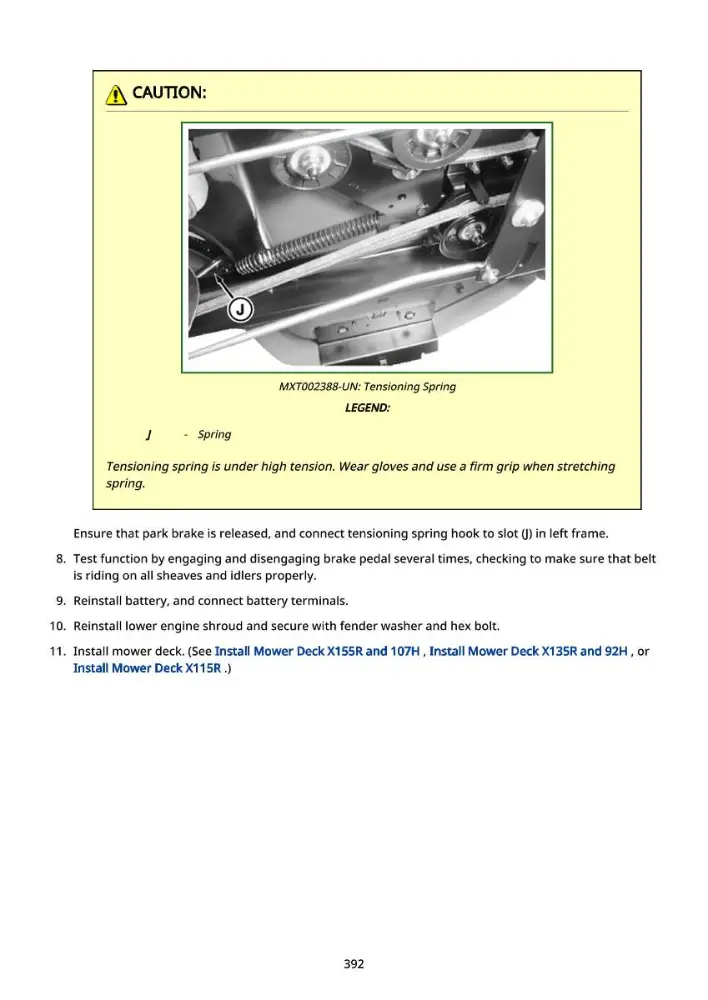 CAUTION:

J

MXT002388-UN: Tensioning Spring

LEGEND:

J - Spring

Tensioning spring is under high tension. Wear gloves and use a firm grip when stretching spring.

Ensure that park brake is released, and connect tensioning spring hook to slot (J) in left frame.

8. Test function by engaging and disengaging brake pedal several times, checking to make sure that belt is riding on all sheaves and idlers properly.

9. Reinstall battery, and connect battery terminals.

10. Reinstall lower engine shroud and secure with fender washer and hex bolt.

11. Install mower deck. (See Install Mower Deck X155R and 107H , Install Mower Deck X135R and 92H , or Install Mower Deck X115R .)

392